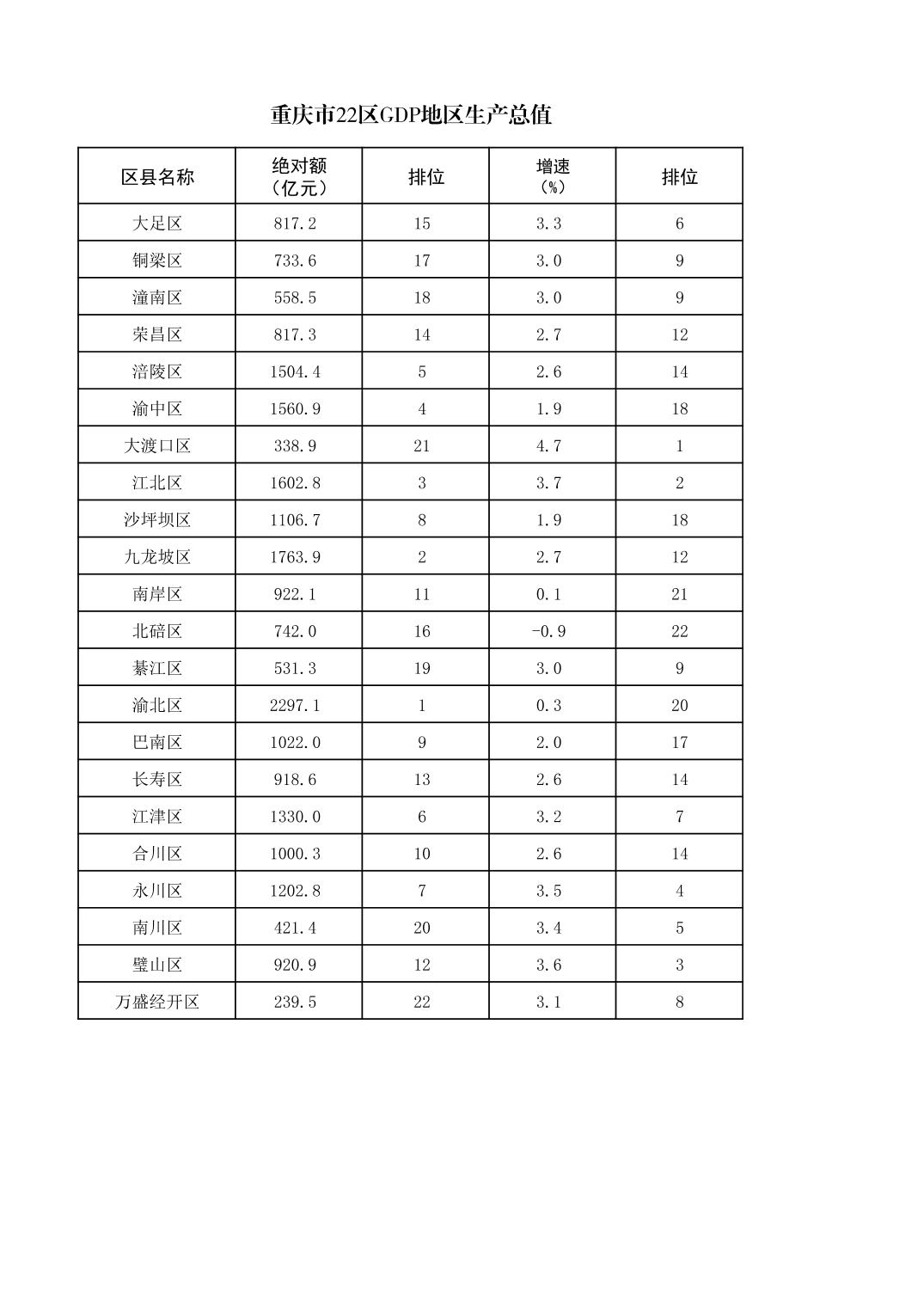 重庆市22区GDP地区生产总值

| 区县名称 | 绝对额（亿元） | 排位 | 增速（%） | 排位 |
|---|---|---|---|---|
| 大足区 | 817.2 | 15 | 3.3 | 6 |
| 铜梁区 | 733.6 | 17 | 3.0 | 9 |
| 潼南区 | 558.5 | 18 | 3.0 | 9 |
| 荣昌区 | 817.3 | 14 | 2.7 | 12 |
| 涪陵区 | 1504.4 | 5 | 2.6 | 14 |
| 渝中区 | 1560.9 | 4 | 1.9 | 18 |
| 大渡口区 | 338.9 | 21 | 4.7 | 1 |
| 江北区 | 1602.8 | 3 | 3.7 | 2 |
| 沙坪坝区 | 1106.7 | 8 | 1.9 | 18 |
| 九龙坡区 | 1763.9 | 2 | 2.7 | 12 |
| 南岸区 | 922.1 | 11 | 0.1 | 21 |
| 北碚区 | 742.0 | 16 | -0.9 | 22 |
| 綦江区 | 531.3 | 19 | 3.0 | 9 |
| 渝北区 | 2297.1 | 1 | 0.3 | 20 |
| 巴南区 | 1022.0 | 9 | 2.0 | 17 |
| 长寿区 | 918.6 | 13 | 2.6 | 14 |
| 江津区 | 1330.0 | 6 | 3.2 | 7 |
| 合川区 | 1000.3 | 10 | 2.6 | 14 |
| 永川区 | 1202.8 | 7 | 3.5 | 4 |
| 南川区 | 421.4 | 20 | 3.4 | 5 |
| 璧山区 | 920.9 | 12 | 3.6 | 3 |
| 万盛经开区 | 239.5 | 22 | 3.1 | 8 |